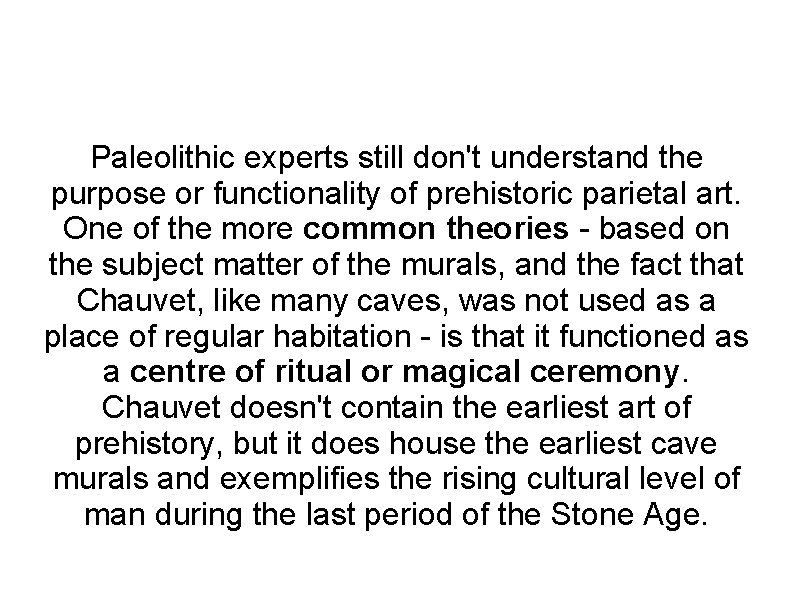 Paleolithic experts still don't understand the purpose or functionality of prehistoric parietal art. One of the more common theories - based on the subject matter of the murals, and the fact that Chauvet, like many caves, was not used as a place of regular habitation - is that it functioned as a centre of ritual or magical ceremony. Chauvet doesn't contain the earliest art of prehistory, but it does house the earliest cave murals and exemplifies the rising cultural level of man during the last period of the Stone Age.